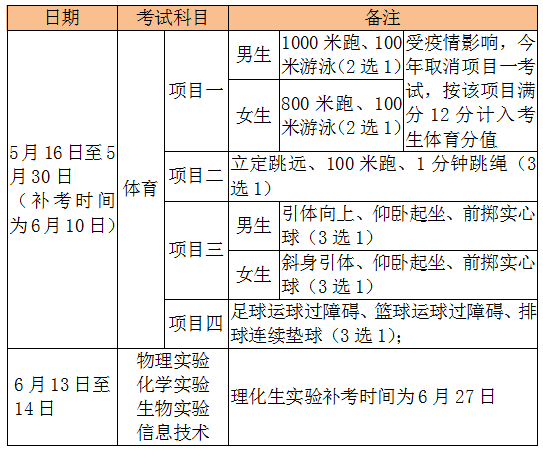 | 日期 | 考试科目 | | 备注 | | |
|---|---|---|---|---|---|
| 5月16日至5月30日（补考时间为6月10日） | 体育 | 项目一 | 男生 | 1000米跑、100米游泳（2选1） | 受疫情影响，今年取消项目一考试，按该项目满分12分计入考生体育分值 |
| | | | 女生 | 800米跑、100米游泳（2选1） | |
| | | 项目二 | 立定跳远、100米跑、1分钟跳绳（3选1） | | |
| | | 项目三 | 男生 | 引体向上、仰卧起坐、前掷实心球（3选1） | |
| | | | 女生 | 斜身引体、仰卧起坐、前掷实心球（3选1） | |
| | | 项目四 | 足球运球过障碍、篮球运球过障碍、排球连续垫球（3选1）; | | |
| 6月13日至14日 | 物理实验 化学实验 生物实验 信息技术 | | 理化生实验补考时间为6月27日 | | |